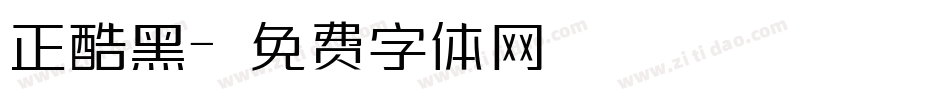 正酷黑- 免费字体网

www.zitidao.com